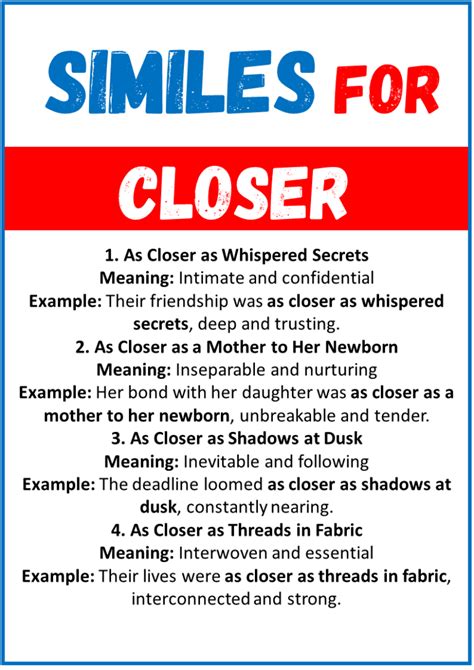 SIMILES FOR

CLOSER

1. As Closer as Whispered Secrets
Meaning: Intimate and confidential
Example: Their friendship was as closer as whispered secrets, deep and trusting.

2. As Closer as a Mother to Her Newborn
Meaning: Inseparable and nurturing
Example: Her bond with her daughter was as closer as a mother to her newborn, unbreakable and tender.

3. As Closer as Shadows at Dusk
Meaning: Inevitable and following
Example: The deadline loomed as closer as shadows at dusk, constantly nearing.

4. As Closer as Threads in Fabric
Meaning: Interwoven and essential
Example: Their lives were as closer as threads in fabric, interconnected and strong.